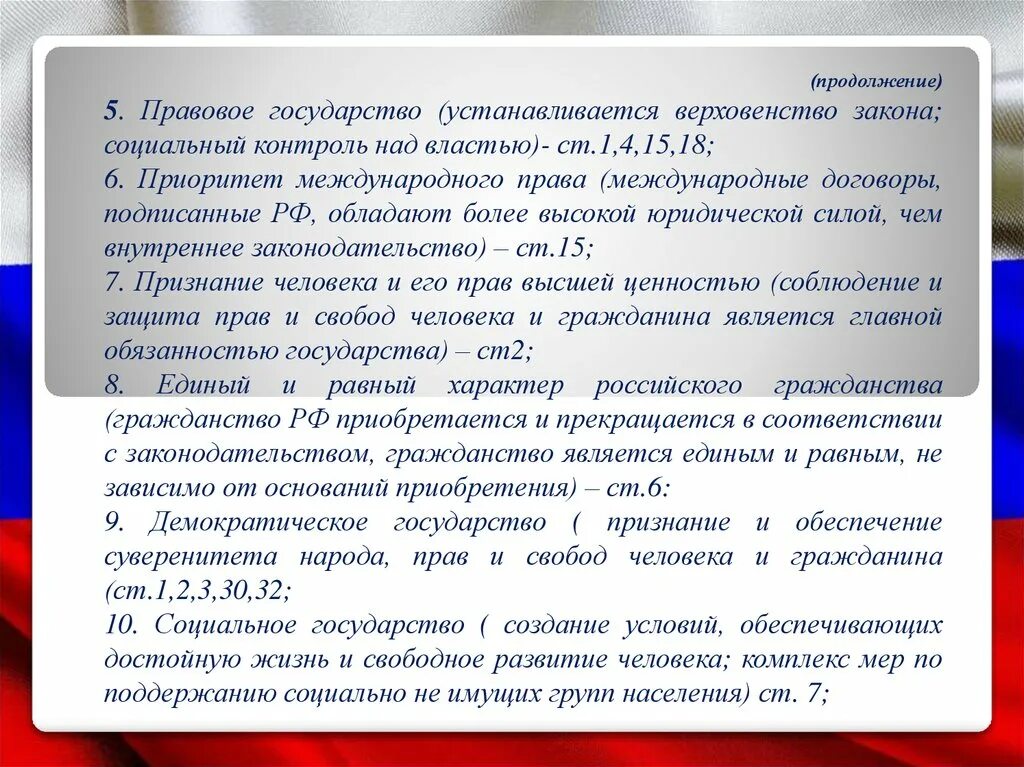 (продолжение)

5. Правовое государство (устанавливается верховенство закона; социальный контроль над властью)- ст.1,4,15,18;

6. Приоритет международного права (международные договоры, подписанные РФ, обладают более высокой юридической силой, чем внутреннее законодательство) – ст.15;

7. Признание человека и его прав высшей ценностью (соблюдение и защита прав и свобод человека и гражданина является главной обязанностью государства) – ст2;

8. Единый и равный характер российского гражданства (гражданство РФ приобретается и прекращается в соответствии с законодательством, гражданство является единым и равным, не зависимо от оснований приобретения) – ст.6:

9. Демократическое государство ( признание и обеспечение суверенитета народа, прав и свобод человека и гражданина (ст.1,2,3,30,32;

10. Социальное государство ( создание условий, обеспечивающих достойную жизнь и свободное развитие человека; комплекс мер по поддержанию социально не имущих групп населения) ст. 7;